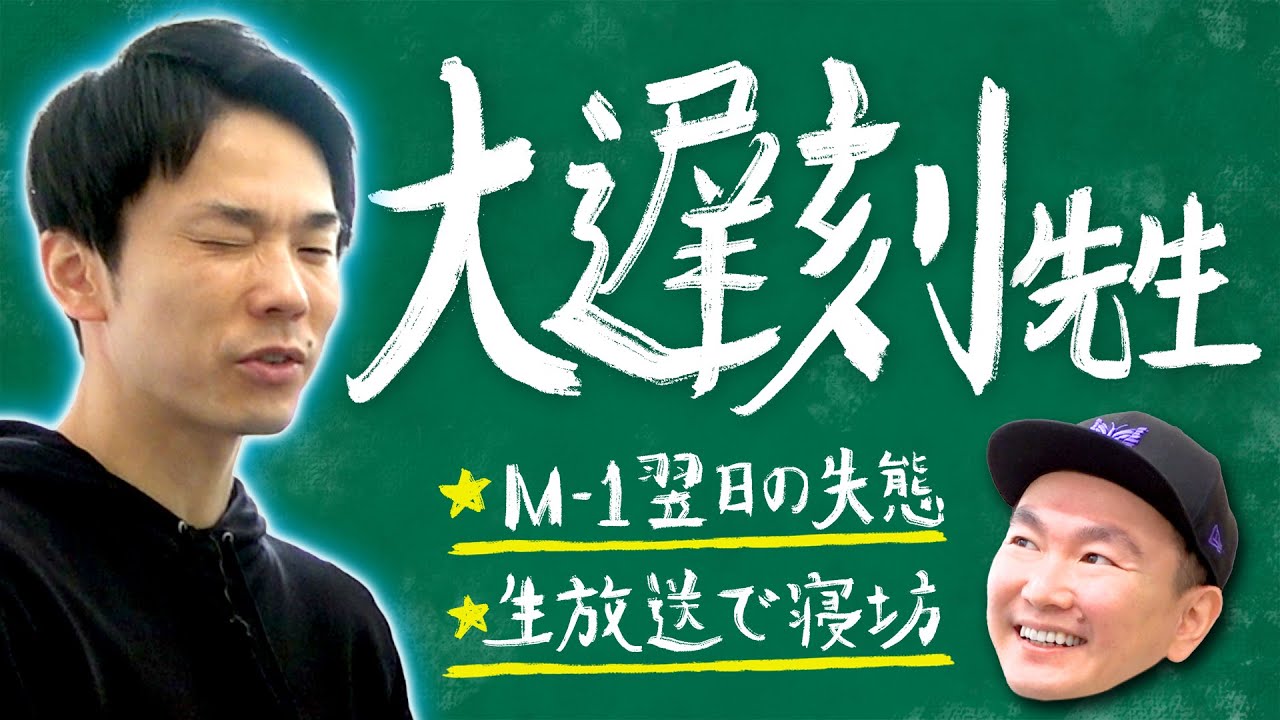 大遅刻先生

★M-1翌日の失態
★生放送で寝坊